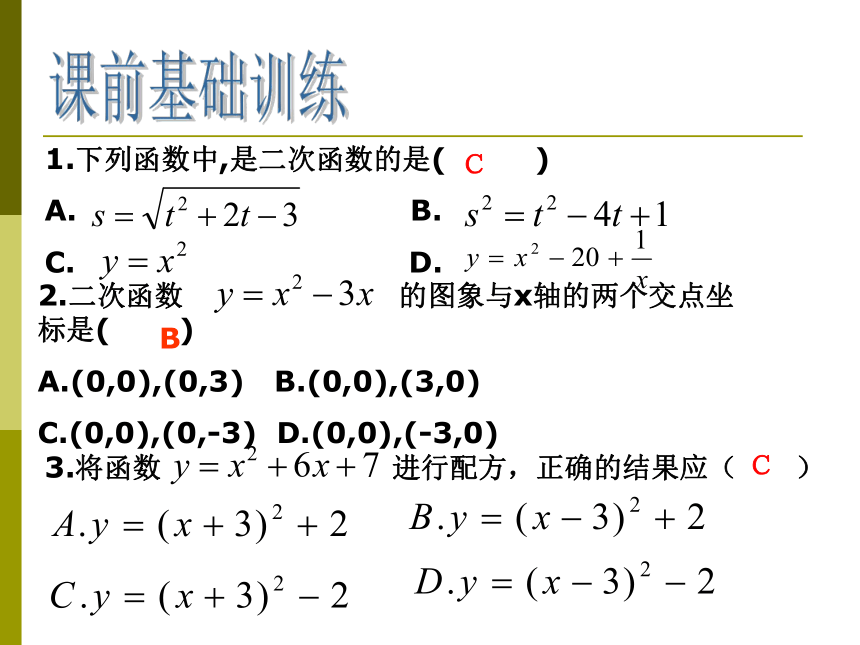 课前基础训练

1.下列函数中,是二次函数的是( C )

A. $s=\sqrt{t^2+2t-3}$ B. $s^2=t^2-4t+1$

C. $y=x^2$ D. $y=x^2-20+\frac{1}{x}$

2.二次函数 $y=x^2-3x$ 的图象与x轴的两个交点坐标是( B )

A.(0,0),(0,3) B.(0,0),(3,0)

C.(0,0),(0,-3) D.(0,0),(-3,0)

3.将函数 $y=x^2+6x+7$ 进行配方，正确的结果应（ C ）

$A.y=(x+3)^2+2$ $B.y=(x-3)^2+2$

$C.y=(x+3)^2-2$ $D.y=(x-3)^2-2$